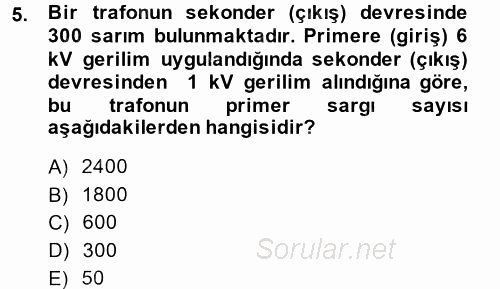 5. Bir trafonun sekonder (çıkış) devresinde 300 sarım bulunmaktadır. Primere (giriş) 6 kV gerilim uygulandığında sekonder (çıkış) devresinden 1 kV gerilim alındığına göre, bu trafonun primer sargı sayısı aşağıdakilerden hangisidir?

A) 2400
B) 1800
C) 600
D) 300
E) 50

Sorular.net